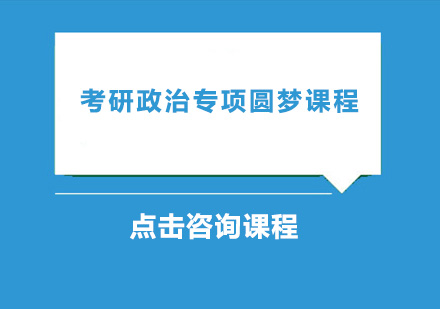 考研政治专项圆梦课程

点击咨询课程